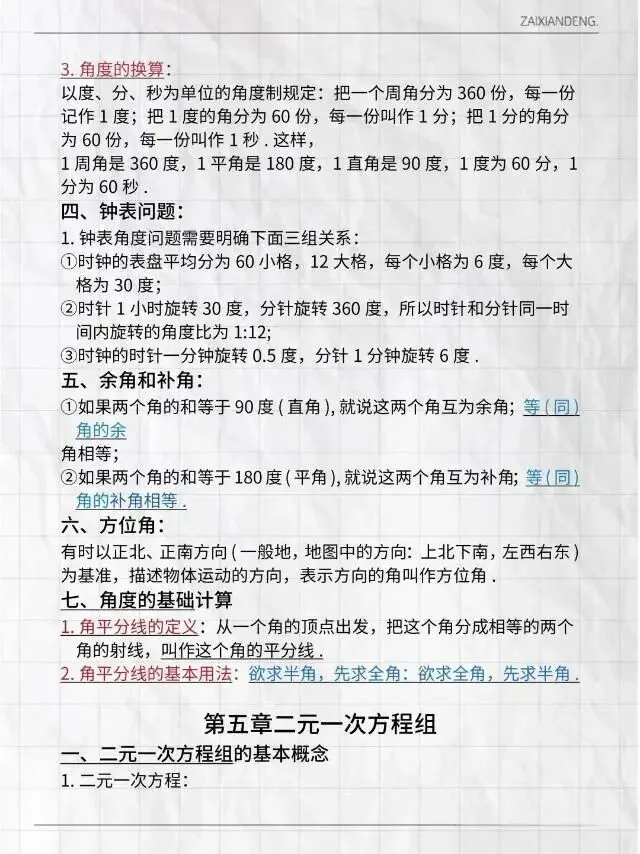 ZAIXIANDENG.

3.角度的换算：

以度、分、秒为单位的角度制规定：把一个周角分为360份，每一份记作1度；把1度的角分为60份，每一份叫作1分；把1分的角分为60份，每一份叫作1秒.这样，

1周角是360度，1平角是180度，1直角是90度，1度为60分，1分为60秒.

四、钟表问题：

1.钟表角度问题需要明确下面三组关系：

①时钟的表盘平均分为60小格，12大格，每个小格为6度，每个大格为30度；

②时针1小时旋转30度，分针旋转360度，所以时针和分针同一时间内旋转的角度比为1:12;

③时钟的时针一分钟旋转0.5度，分针1分钟旋转6度.

五、余角和补角：

①如果两个角的和等于90度(直角),就说这两个角互为余角;等(同)角的余

角相等;

②如果两个角的和等于180度(平角),就说这两个角互为补角;等(同)角的补角相等.

六、方位角：

有时以正北、正南方向(一般地，地图中的方向：上北下南，左西右东)为基准，描述物体运动的方向，表示方向的角叫作方位角.

七、角度的基础计算

1.角平分线的定义：从一个角的顶点出发，把这个角分成相等的两个角的射线，叫作这个角的平分线.

2.角平分线的基本用法：欲求半角，先求全角：欲求全角，先求半角.

第五章二元一次方程组

一、二元一次方程组的基本概念

1.二元一次方程：